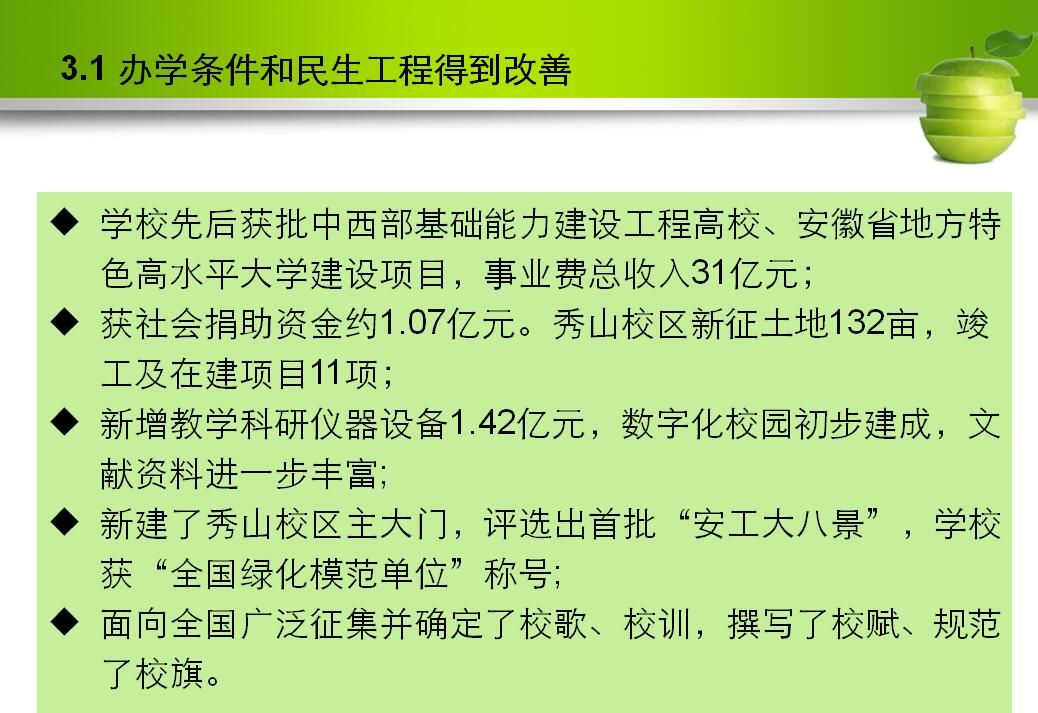 3.1 办学条件和民生工程得到改善

◆ 学校先后获批中西部基础能力建设工程高校、安徽省地方特色高水平大学建设项目，事业费总收入31亿元；

◆ 获社会捐助资金约1.07亿元。秀山校区新征土地132亩，竣工及在建项目11项；

◆ 新增教学科研仪器设备1.42亿元，数字化校园初步建成，文献资料进一步丰富;

◆ 新建了秀山校区主大门，评选出首批“安工大八景”，学校获“全国绿化模范单位”称号;

◆ 面向全国广泛征集并确定了校歌、校训，撰写了校赋、规范了校旗。